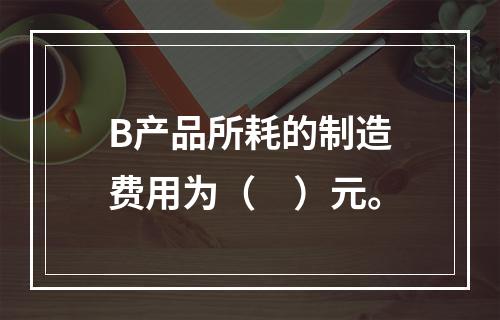 B产品所耗的制造费用为（　）元。